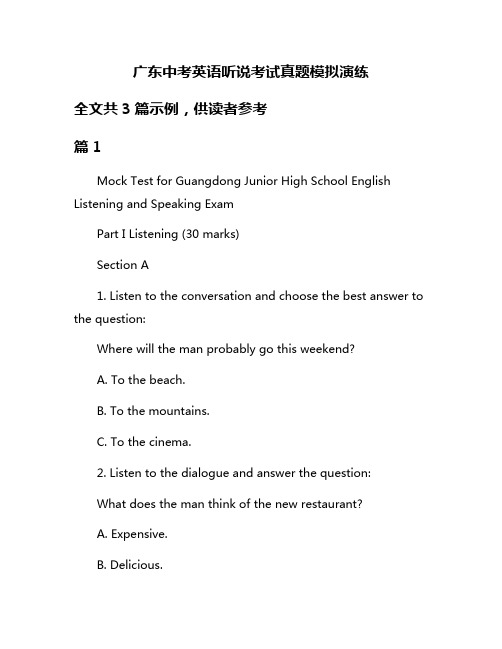 广东中考英语听说考试真题模拟演练

全文共 3 篇示例，供读者参考

篇 1

Mock Test for Guangdong Junior High School English Listening and Speaking Exam

Part I Listening (30 marks)

Section A

1. Listen to the conversation and choose the best answer to the question:

Where will the man probably go this weekend?

A. To the beach.

B. To the mountains.

C. To the cinema.

2. Listen to the dialogue and answer the question:

What does the man think of the new restaurant?

A. Expensive.

B. Delicious.